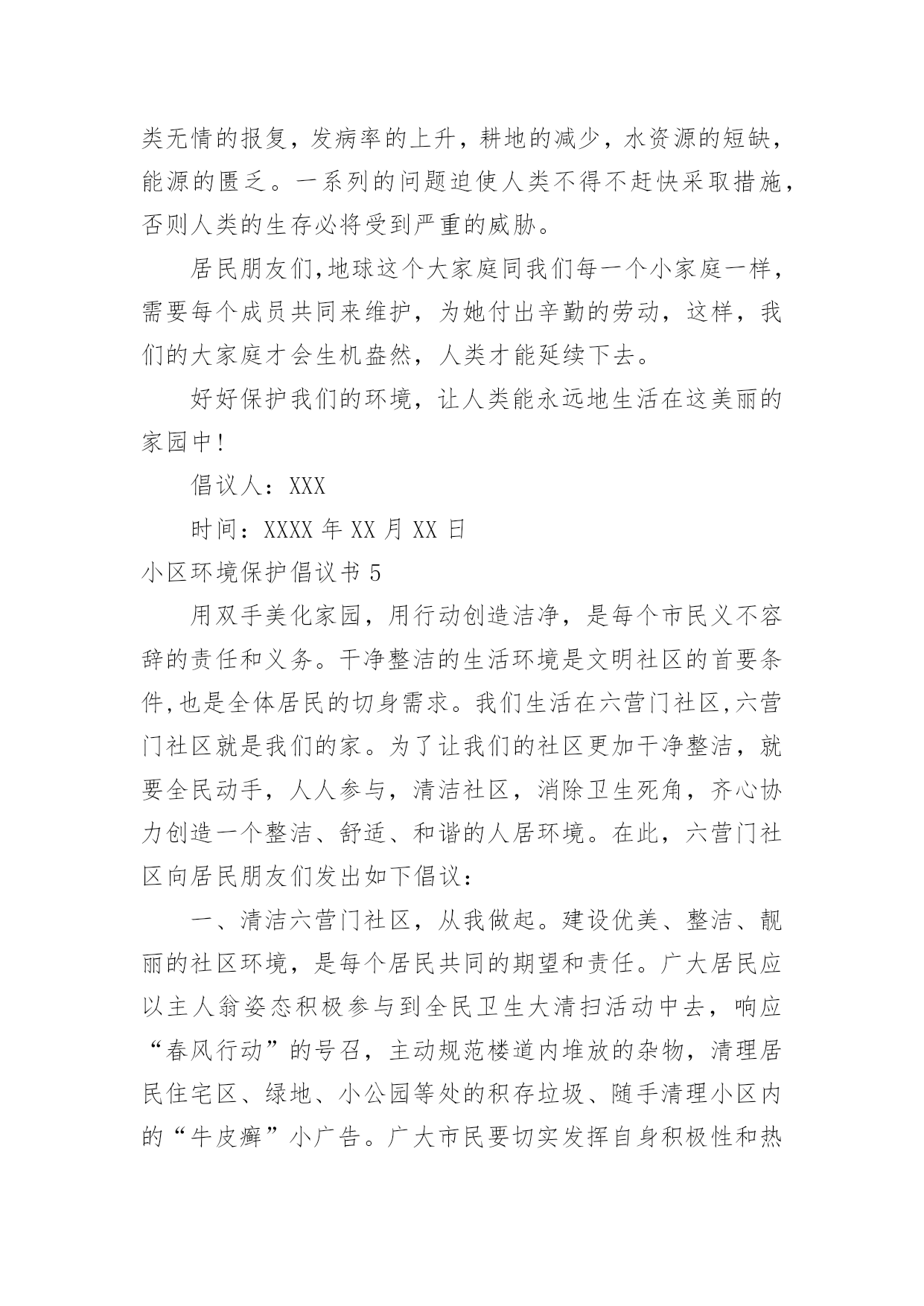 类无情的报复，发病率的上升，耕地的减少，水资源的短缺，能源的匮乏。一系列的问题迫使人类不得不赶快采取措施，否则人类的生存必将受到严重的威胁。

居民朋友们,地球这个大家庭同我们每一个小家庭一样，需要每个成员共同来维护，为她付出辛勤的劳动，这样，我们的大家庭才会生机盎然，人类才能延续下去。

好好保护我们的环境，让人类能永远地生活在这美丽的家园中!

倡议人：XXX

时间：XXXX 年 XX 月 XX 日

小区环境保护倡议书 5

用双手美化家园，用行动创造洁净，是每个市民义不容辞的责任和义务。干净整洁的生活环境是文明社区的首要条件,也是全体居民的切身需求。我们生活在六营门社区,六营门社区就是我们的家。为了让我们的社区更加干净整洁，就要全民动手，人人参与，清洁社区，消除卫生死角，齐心协力创造一个整洁、舒适、和谐的人居环境。在此，六营门社区向居民朋友们发出如下倡议：

一、清洁六营门社区，从我做起。建设优美、整洁、靓丽的社区环境，是每个居民共同的期望和责任。广大居民应以主人翁姿态积极参与到全民卫生大清扫活动中去，响应“春风行动”的号召，主动规范楼道内堆放的杂物，清理居民住宅区、绿地、小公园等处的积存垃圾、随手清理小区内的“牛皮癣”小广告。广大市民要切实发挥自身积极性和热